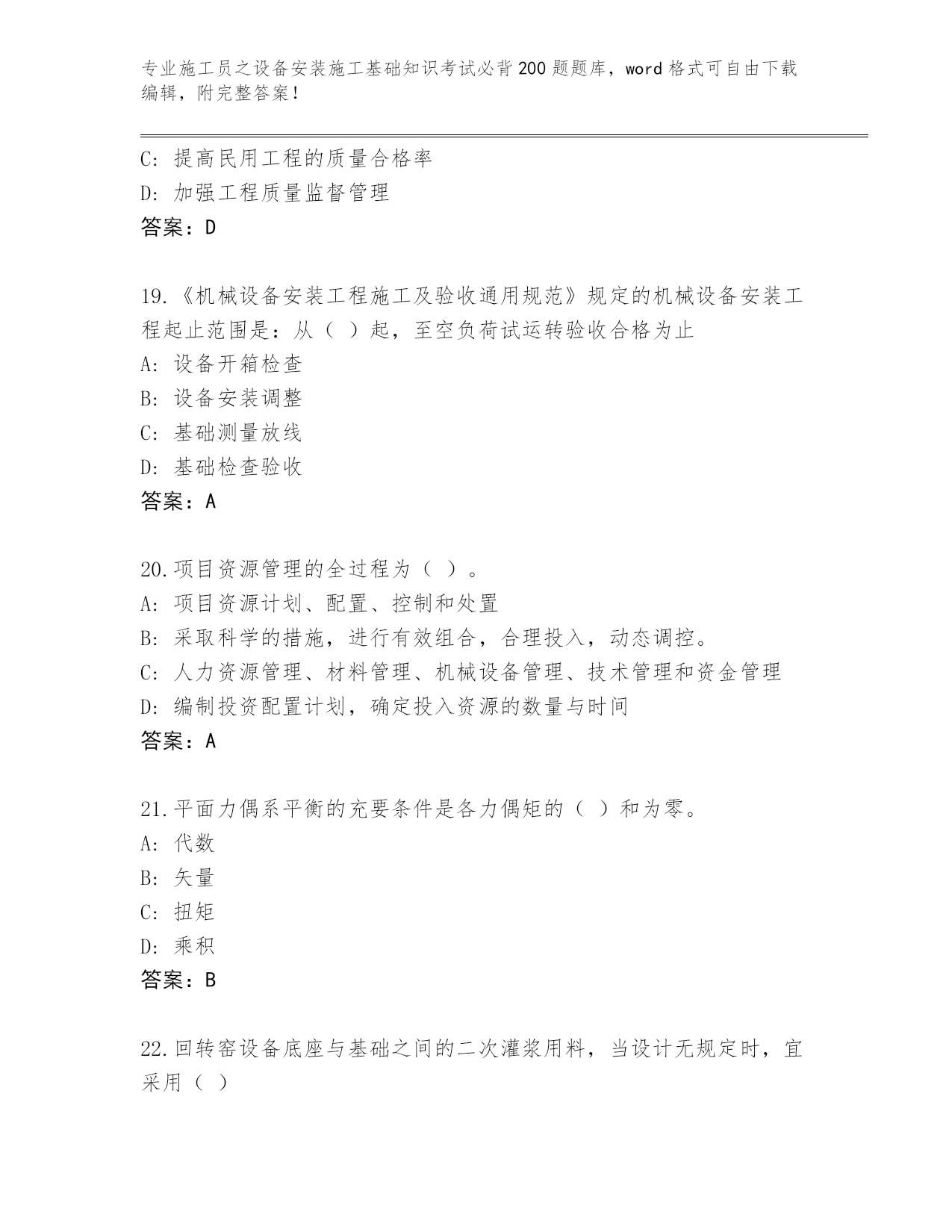 专业施工员之设备安装施工基础知识考试必背200题题库，word格式可自由下载编辑，附完整答案！

C: 提高民用工程的质量合格率
D: 加强工程质量监督管理
答案：D

19.《机械设备安装工程施工及验收通用规范》规定的机械设备安装工程起止范围是：从（ ）起，至空负荷试运转验收合格为止
A: 设备开箱检查
B: 设备安装调整
C: 基础测量放线
D: 基础检查验收
答案：A

20.项目资源管理的全过程为（ ）。
A: 项目资源计划、配置、控制和处置
B: 采取科学的措施，进行有效组合，合理投入，动态调控。
C: 人力资源管理、材料管理、机械设备管理、技术管理和资金管理
D: 编制投资配置计划，确定投入资源的数量与时间
答案：A

21.平面力偶系平衡的充要条件是各力偶矩的（ ）和为零。
A: 代数
B: 矢量
C: 扭矩
D: 乘积
答案：B

22.回转窑设备底座与基础之间的二次灌浆用料，当设计无规定时，宜采用（ ）